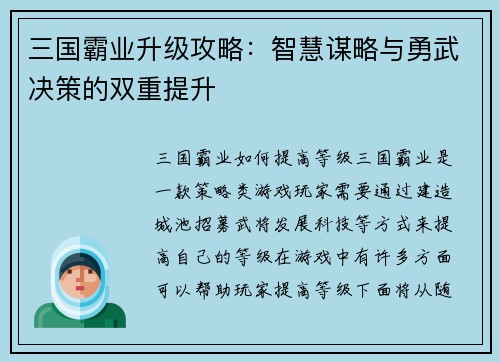 三国霸业升级攻略：智慧谋略与勇武决策的双重提升

三国霸业如何提高等级三国霸业是一款策略类游戏玩家需要通过建造城池招募武将发展科技等方式来提高自己的等级在游戏中有许多方面可以帮助玩家提高等级下面将从随